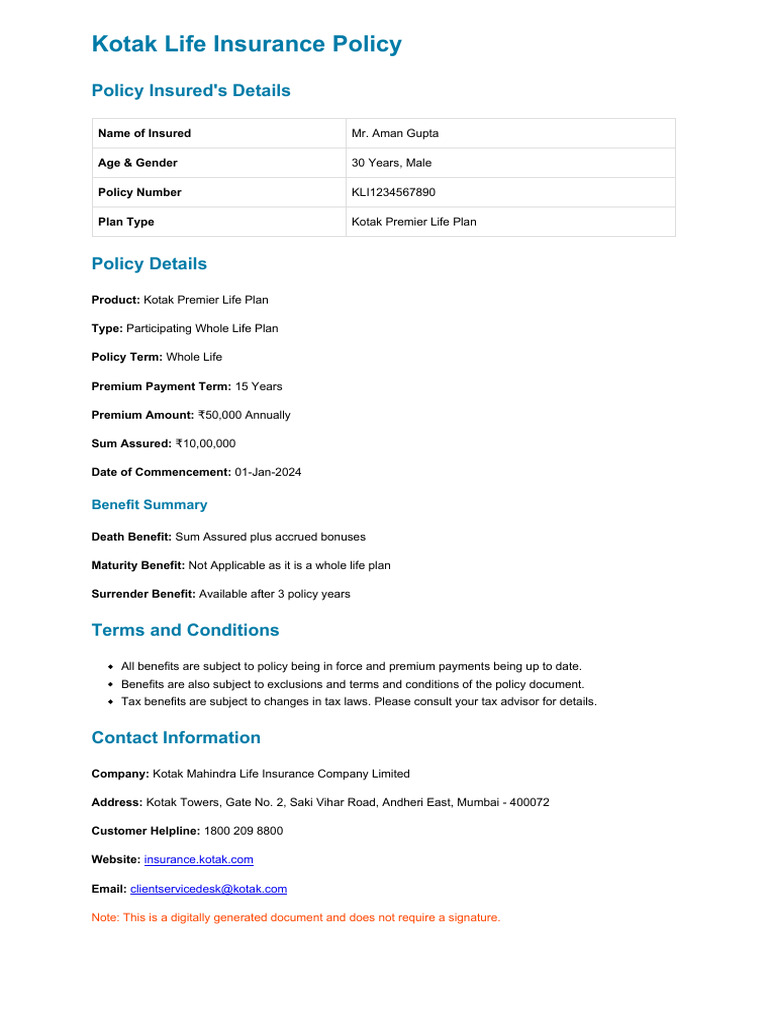 Kotak Life Insurance Policy

Policy Insured's Details

| Name of Insured | Mr. Aman Gupta |
|---|---|
| Age & Gender | 30 Years, Male |
| Policy Number | KLI1234567890 |
| Plan Type | Kotak Premier Life Plan |

Policy Details

Product: Kotak Premier Life Plan

Type: Participating Whole Life Plan

Policy Term: Whole Life

Premium Payment Term: 15 Years

Premium Amount: ₹50,000 Annually

Sum Assured: ₹10,00,000

Date of Commencement: 01-Jan-2024

Benefit Summary

Death Benefit: Sum Assured plus accrued bonuses

Maturity Benefit: Not Applicable as it is a whole life plan

Surrender Benefit: Available after 3 policy years

Terms and Conditions

- All benefits are subject to policy being in force and premium payments being up to date.
- Benefits are also subject to exclusions and terms and conditions of the policy document.
- Tax benefits are subject to changes in tax laws. Please consult your tax advisor for details.

Contact Information

Company: Kotak Mahindra Life Insurance Company Limited

Address: Kotak Towers, Gate No. 2, Saki Vihar Road, Andheri East, Mumbai - 400072

Customer Helpline: 1800 209 8800

Website: insurance.kotak.com

Email: clientservicedesk@kotak.com

Note: This is a digitally generated document and does not require a signature.